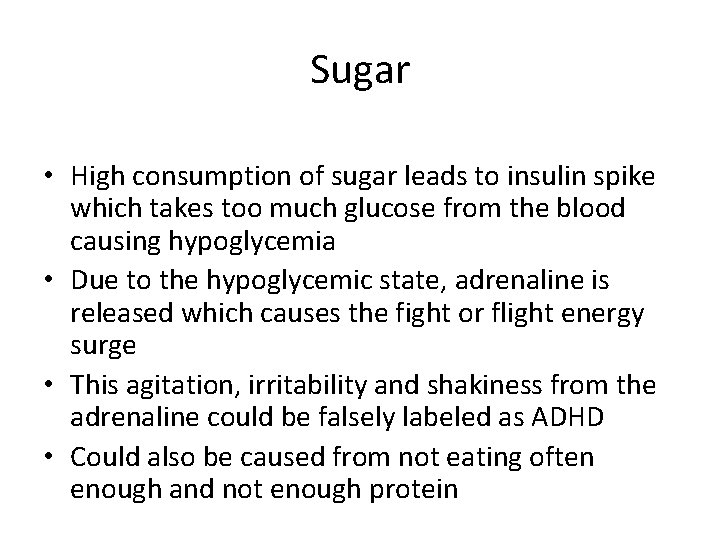 Sugar

• High consumption of sugar leads to insulin spike which takes too much glucose from the blood causing hypoglycemia
• Due to the hypoglycemic state, adrenaline is released which causes the fight or flight energy surge
• This agitation, irritability and shakiness from the adrenaline could be falsely labeled as ADHD
• Could also be caused from not eating often enough and not enough protein